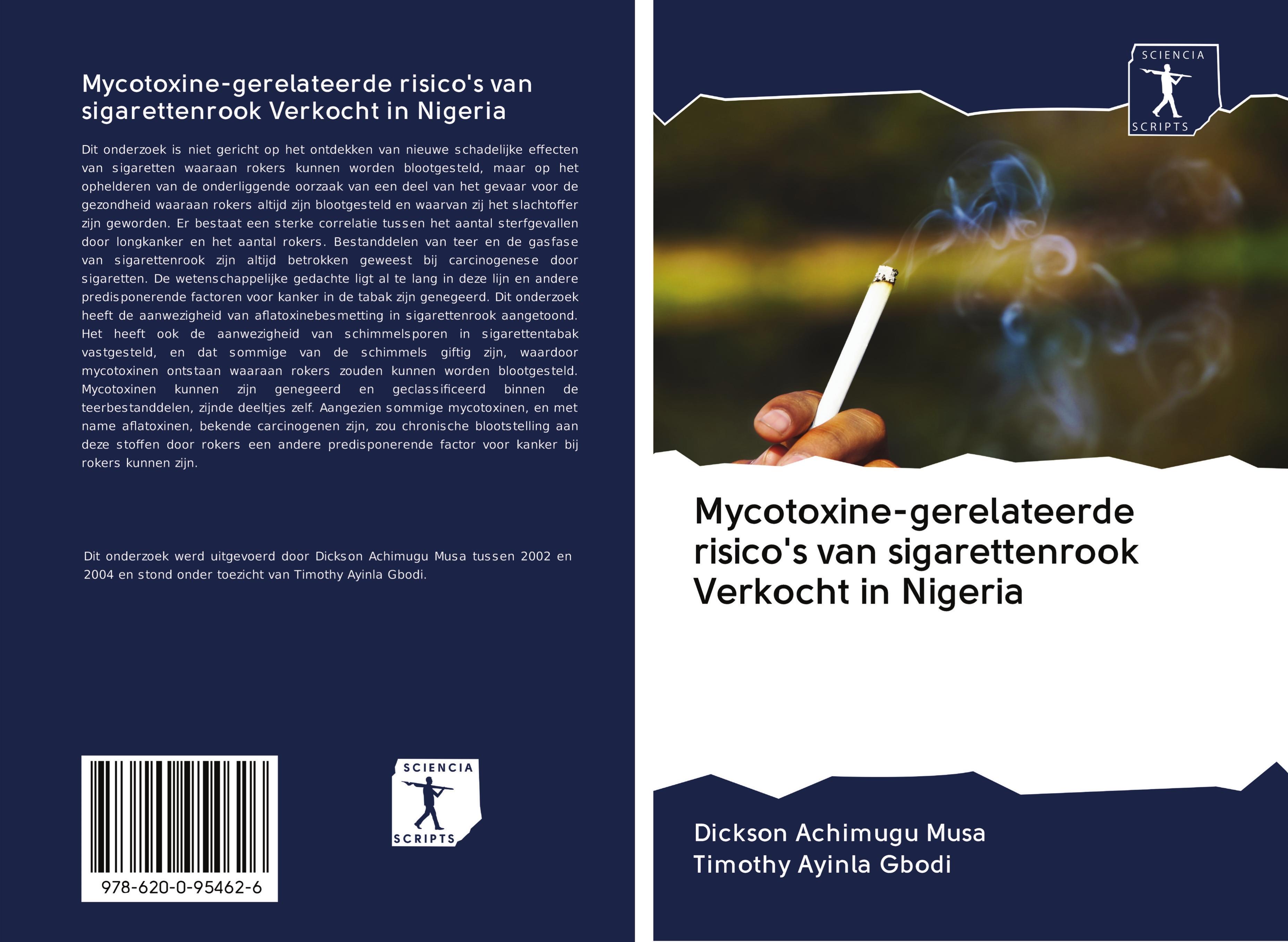 Mycotoxine-gerelateerde risico's van sigarettenrook Verkocht in Nigeria

Dit onderzoek is niet gericht op het ontdekken van nieuwe schadelijke effecten van sigaretten waaraan rokers kunnen worden blootgesteld, maar op het ophelderen van de onderliggende oorzaak van een deel van het gevaar voor de gezondheid waaraan rokers altijd zijn blootgesteld en waarvan zij het slachtoffer zijn geworden. Er bestaat een sterke correlatie tussen het aantal sterfgevallen door longkanker en het aantal rokers. Bestanddelen van teer en de gasfase van sigarettenrook zijn altijd betrokken geweest bij carcinogenese door sigaretten. De wetenschappelijke gedachte ligt al te lang in deze lijn en andere predisponerende factoren voor kanker in de tabak zijn genegeerd. Dit onderzoek heeft de aanwezigheid van aflatoxinebesmetting in sigarettenrook aangetoond. Het heeft ook de aanwezigheid van schimmelsporen in sigarettentabak vastgesteld, en dat sommige van de schimmels giftig zijn, waardoor mycotoxinen ontstaan waaraan rokers zouden kunnen worden blootgesteld. Mycotoxinen kunnen zijn genegeerd en geclassificeerd binnen de teerbestanddelen, zijnde deeltjes zelf. Aangezien sommige mycotoxinen, en met name aflatoxinen, bekende carcinogenen zijn, zou chronische blootstelling aan deze stoffen door rokers een andere predisponerende factor voor kanker bij rokers kunnen zijn.

Dit onderzoek werd uitgevoerd door Dickson Achimugu Musa tussen 2002 en 2004 en stond onder toezicht van Timothy Ayinla Gbodi.

978-620-0-95462-6

SCIENCIA
SCRIPTS

SCIENCIA
SCRIPTS

Mycotoxine-gerelateerde risico's van sigarettenrook Verkocht in Nigeria

Dickson Achimugu Musa
Timothy Ayinla Gbodi